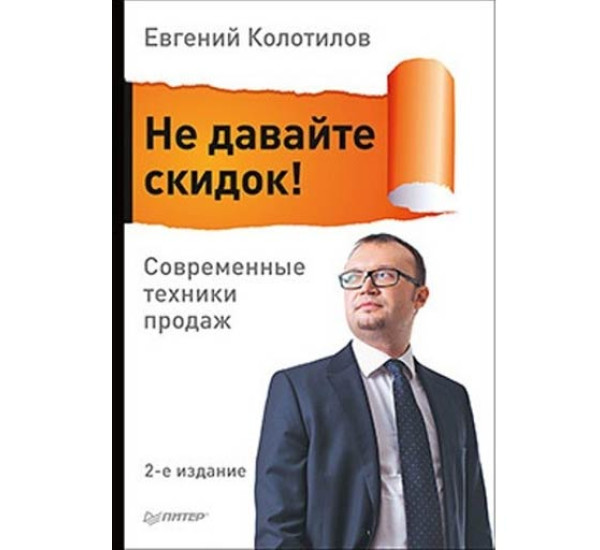 Евгений Колотилов

Не давайте скидок!

Современные техники продаж

2-е издание

ПИТЕР